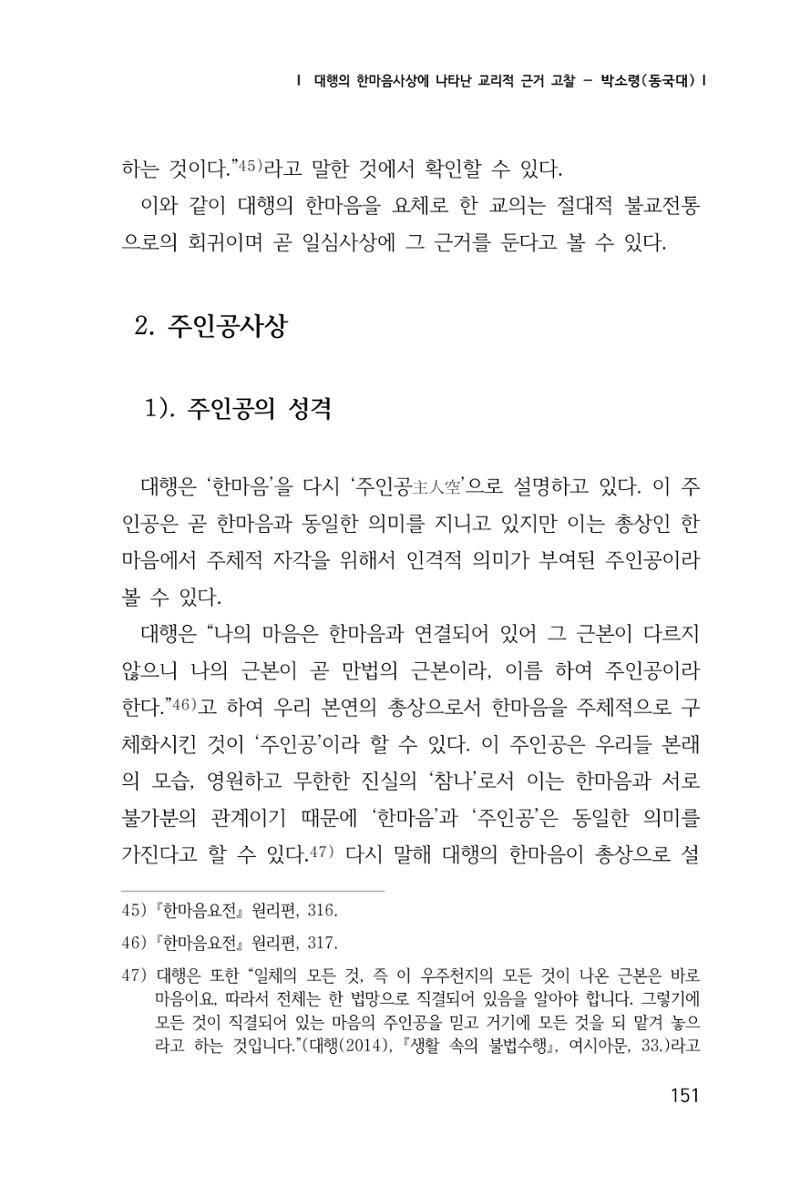 | 대행의 한마음사상에 나타난 교리적 근거 고찰 - 박소령(동국대) |

하는 것이다."$^{45)}$라고 말한 것에서 확인할 수 있다.

이와 같이 대행의 한마음을 요체로 한 교의는 절대적 불교전통으로의 회귀이며 곧 일심사상에 그 근거를 둔다고 볼 수 있다.

2. 주인공사상

1). 주인공의 성격

대행은 '한마음'을 다시 '주인공主人空'으로 설명하고 있다. 이 주인공은 곧 한마음과 동일한 의미를 지니고 있지만 이는 총상인 한마음에서 주체적 자각을 위해서 인격적 의미가 부여된 주인공이라 볼 수 있다.

대행은 "나의 마음은 한마음과 연결되어 있어 그 근본이 다르지 않으니 나의 근본이 곧 만법의 근본이라, 이름 하여 주인공이라 한다."$^{46)}$고 하여 우리 본연의 총상으로서 한마음을 주체적으로 구체화시킨 것이 '주인공'이라 할 수 있다. 이 주인공은 우리들 본래의 모습, 영원하고 무한한 진실의 '참나'로서 이는 한마음과 서로 불가분의 관계이기 때문에 '한마음'과 '주인공'은 동일한 의미를 가진다고 할 수 있다.$^{47)}$ 다시 말해 대행의 한마음이 총상으로 설

45) 『한마음요전』 원리편, 316.

46) 『한마음요전』 원리편, 317.

47) 대행은 또한 "일체의 모든 것, 즉 이 우주천지의 모든 것이 나온 근본은 바로 마음이요, 따라서 전체는 한 법망으로 직결되어 있음을 알아야 합니다. 그렇기에 모든 것이 직결되어 있는 마음의 주인공을 믿고 거기에 모든 것을 되 맡겨 놓으라고 하는 것입니다."(대행(2014), 『생활 속의 불법수행』, 여시아문, 33.)라고

151